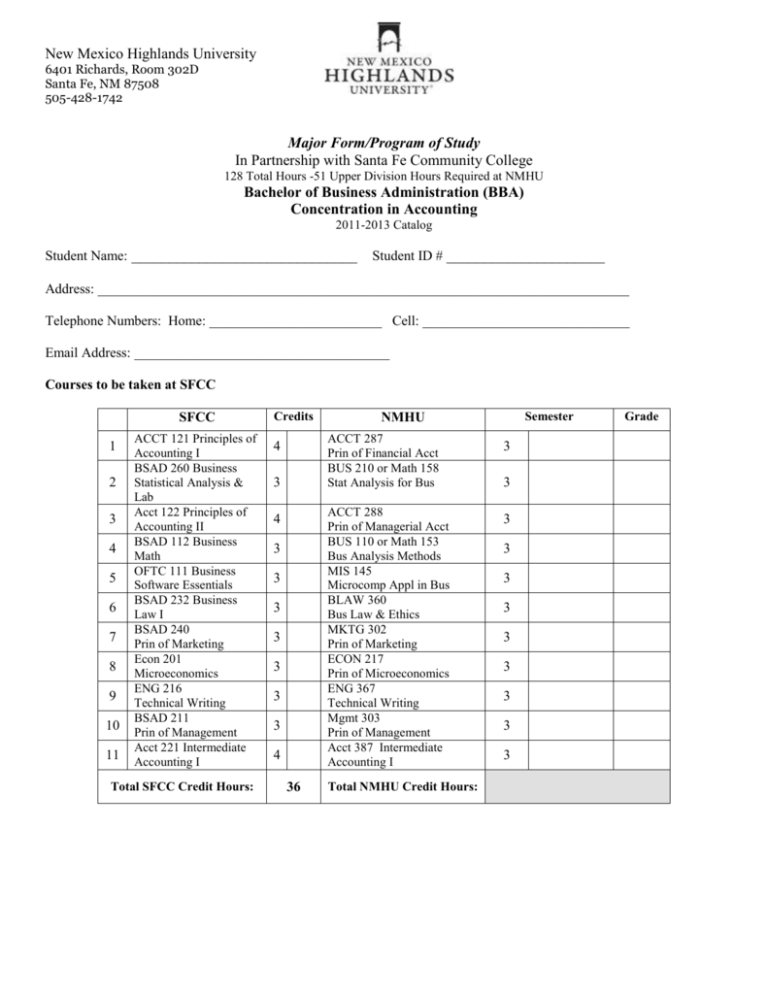 New Mexico Highlands University
6401 Richards, Room 302D
Santa Fe, NM 87508
505-428-1742

NEW MEXICO
HIGHLANDS
UNIVERSITY

Major Form/Program of Study
In Partnership with Santa Fe Community College
128 Total Hours -51 Upper Division Hours Required at NMHU
Bachelor of Business Administration (BBA)
Concentration in Accounting
2011-2013 Catalog

Student Name: ____ Student ID # ____

Address: ____

Telephone Numbers: Home: ____ Cell: ____

Email Address: ____

Courses to be taken at SFCC

| | SFCC | Credits | NMHU | | Semester | Grade |
|---|---|---|---|---|---|---|
| 1 | ACCT 121 Principles of Accounting I | 4 | ACCT 287 Prin of Financial Acct | 3 | | |
| 2 | BSAD 260 Business Statistical Analysis & Lab | 3 | BUS 210 or Math 158 Stat Analysis for Bus | 3 | | |
| 3 | Acct 122 Principles of Accounting II | 4 | ACCT 288 Prin of Managerial Acct | 3 | | |
| 4 | BSAD 112 Business Math | 3 | BUS 110 or Math 153 Bus Analysis Methods | 3 | | |
| 5 | OFTC 111 Business Software Essentials | 3 | MIS 145 Microcomp Appl in Bus | 3 | | |
| 6 | BSAD 232 Business Law I | 3 | BLAW 360 Bus Law & Ethics | 3 | | |
| 7 | BSAD 240 Prin of Marketing | 3 | MKTG 302 Prin of Marketing | 3 | | |
| 8 | Econ 201 Microeconomics | 3 | ECON 217 Prin of Microeconomics | 3 | | |
| 9 | ENG 216 Technical Writing | 3 | ENG 367 Technical Writing | 3 | | |
| 10 | BSAD 211 Prin of Management | 3 | Mgmt 303 Prin of Management | 3 | | |
| 11 | Acct 221 Intermediate Accounting I | 4 | Acct 387 Intermediate Accounting I | 3 | | |
| Total SFCC Credit Hours: | | 36 | Total NMHU Credit Hours: | | | |